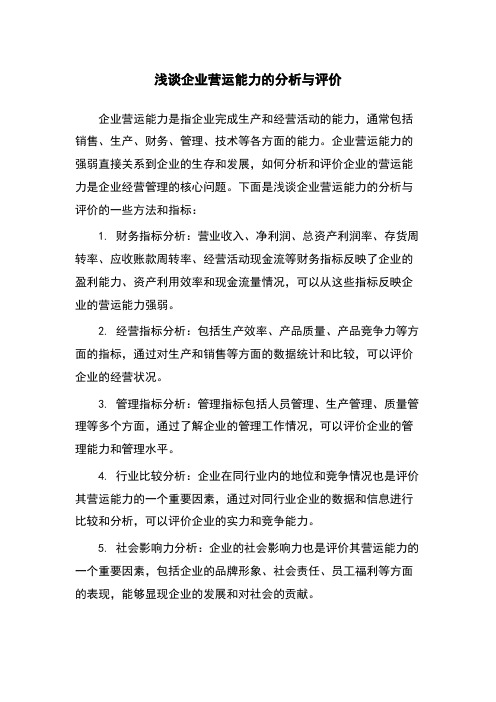 浅谈企业营运能力的分析与评价

企业营运能力是指企业完成生产和经营活动的能力，通常包括销售、生产、财务、管理、技术等各方面的能力。企业营运能力的强弱直接关系到企业的生存和发展，如何分析和评价企业的营运能力是企业经营管理的核心问题。下面是浅谈企业营运能力的分析与评价的一些方法和指标：

1. 财务指标分析：营业收入、净利润、总资产利润率、存货周转率、应收账款周转率、经营活动现金流等财务指标反映了企业的盈利能力、资产利用效率和现金流量情况，可以从这些指标反映企业的营运能力强弱。

2. 经营指标分析：包括生产效率、产品质量、产品竞争力等方面的指标，通过对生产和销售等方面的数据统计和比较，可以评价企业的经营状况。

3. 管理指标分析：管理指标包括人员管理、生产管理、质量管理等多个方面，通过了解企业的管理工作情况，可以评价企业的管理能力和管理水平。

4. 行业比较分析：企业在同行业内的地位和竞争情况也是评价其营运能力的一个重要因素，通过对同行业企业的数据和信息进行比较和分析，可以评价企业的实力和竞争能力。

5. 社会影响力分析：企业的社会影响力也是评价其营运能力的一个重要因素，包括企业的品牌形象、社会责任、员工福利等方面的表现，能够显现企业的发展和对社会的贡献。